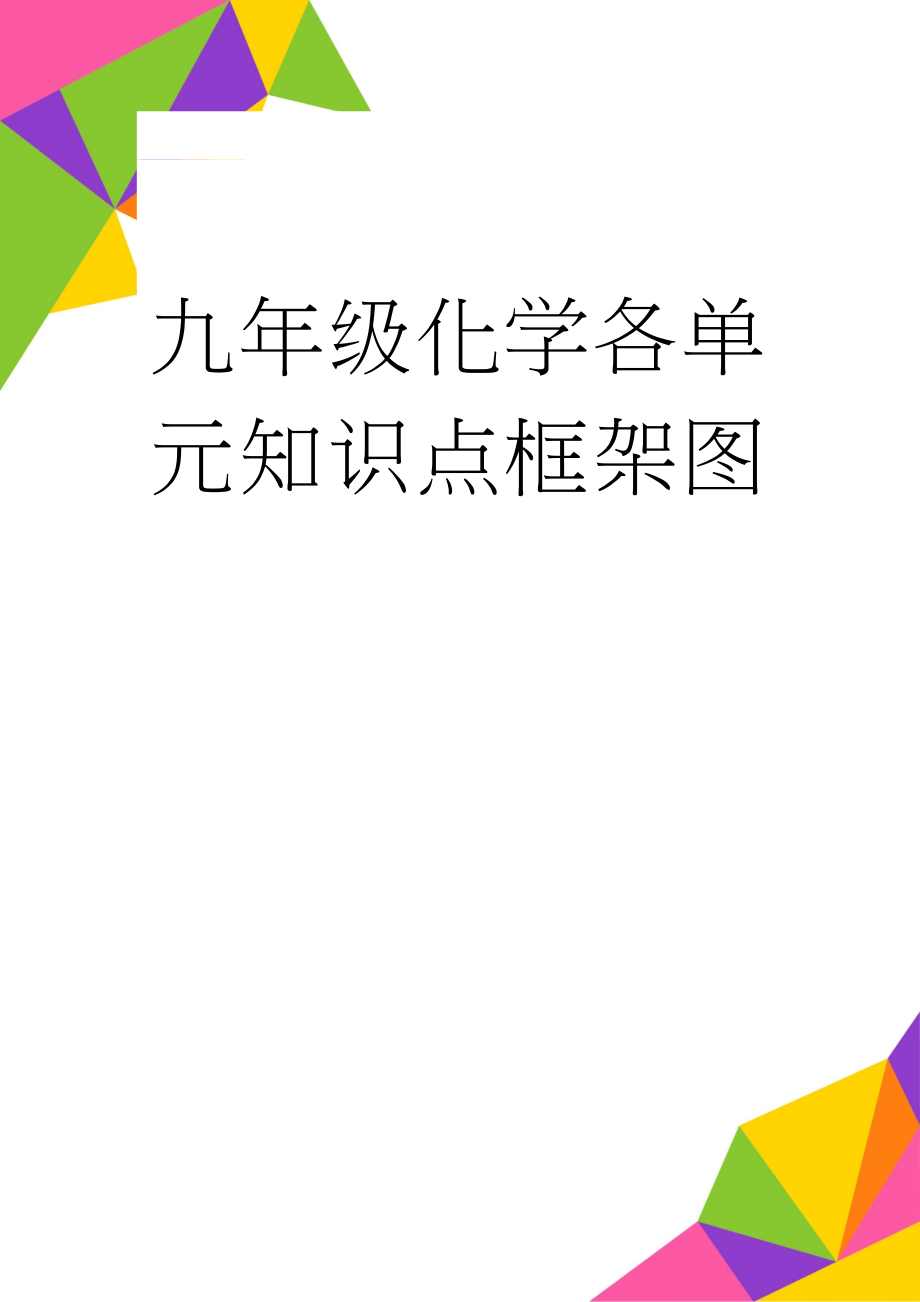 九年级化学各单元知识点框架图